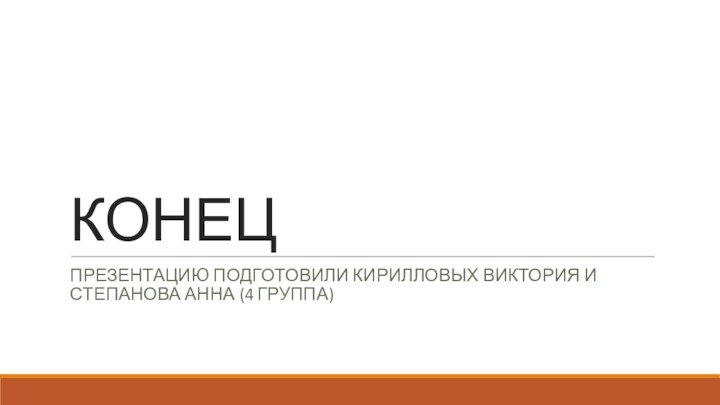 КОНЕЦ

ПРЕЗЕНТАЦИЮ ПОДГОТОВИЛИ КИРИЛЛОВЫХ ВИКТОРИЯ И СТЕПАНОВА АННА (4 ГРУППА)